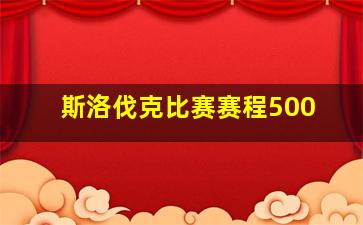 斯洛伐克比赛赛程500